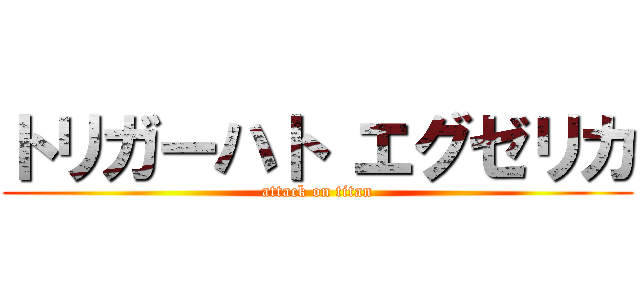 トリガーハト エグゼリカ
attack on titan